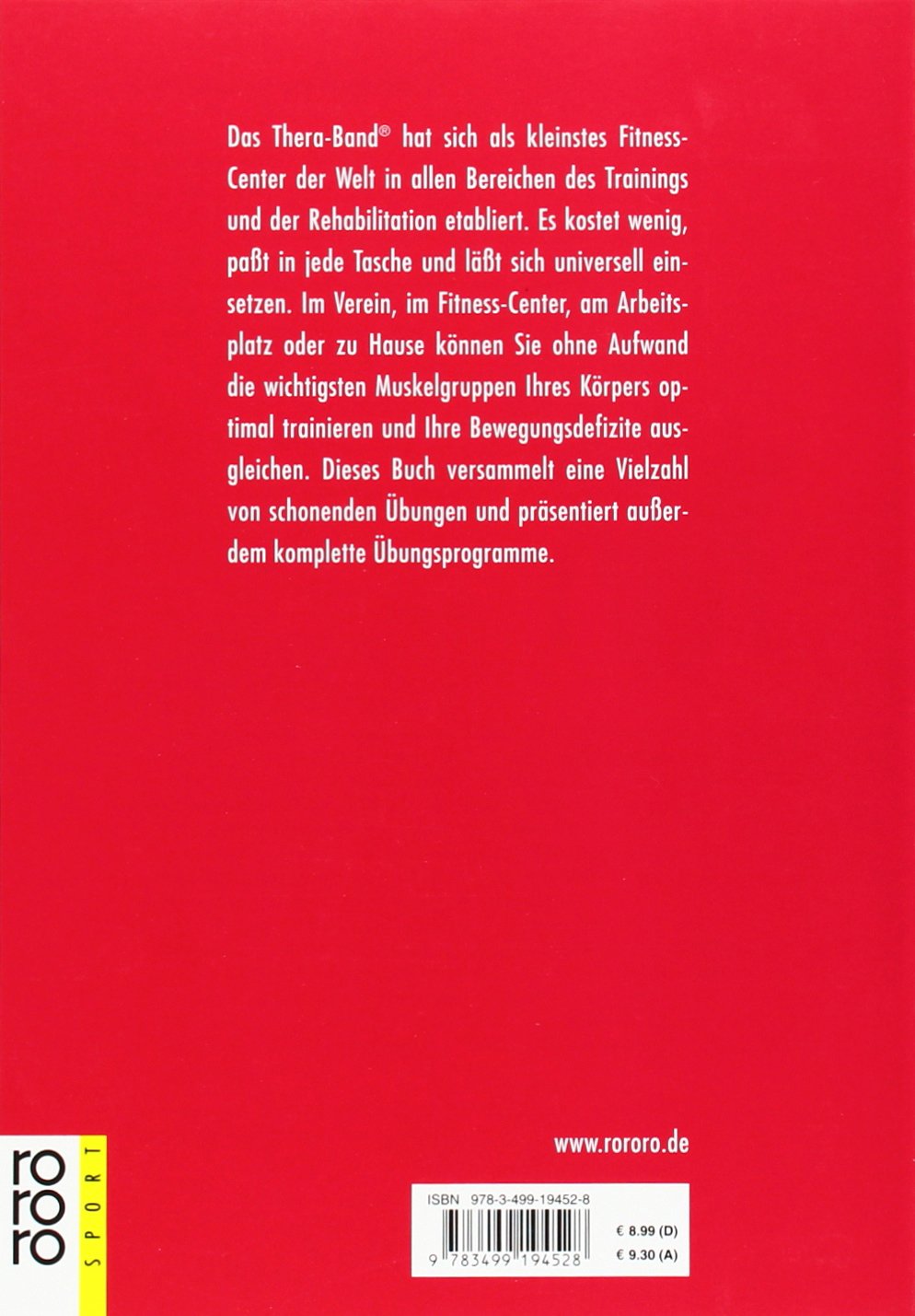 Das Thera-Band® hat sich als kleinstes Fitness-Center der Welt in allen Bereichen des Trainings und der Rehabilitation etabliert. Es kostet wenig, paßt in jede Tasche und läßt sich universell einsetzen. Im Verein, im Fitness-Center, am Arbeitsplatz oder zu Hause können Sie ohne Aufwand die wichtigsten Muskelgruppen Ihres Körpers optimal trainieren und Ihre Bewegungsdefizite ausgleichen. Dieses Buch versammelt eine Vielzahl von schonenden Übungen und präsentiert außerdem komplette Übungsprogramme.

www.rororo.de

ro
ro
ro
SPORT

ISBN 978-3-499-19452-8

9 783499 194528

€ 8.99 (D)
€ 9.30 (A)